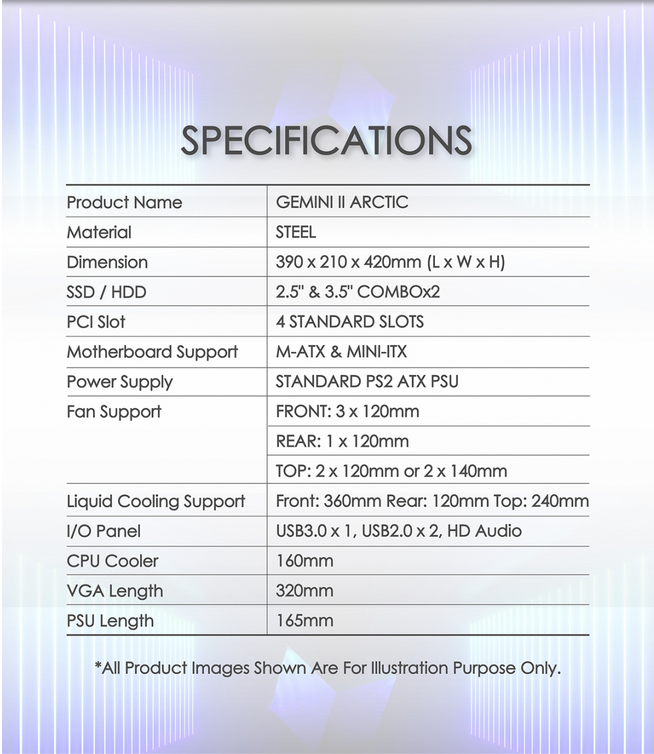 SPECIFICATIONS

| Product Name | GEMINI II ARCTIC |
|---|---|
| Material | STEEL |
| Dimension | 390 x 210 x 420mm (L x W x H) |
| SSD / HDD | 2.5" & 3.5" COMBOx2 |
| PCI Slot | 4 STANDARD SLOTS |
| Motherboard Support | M-ATX & MINI-ITX |
| Power Supply | STANDARD PS2 ATX PSU |
| Fan Support | FRONT: 3 x 120mm |
| | REAR: 1 x 120mm |
| | TOP: 2 x 120mm or 2 x 140mm |
| Liquid Cooling Support | Front: 360mm Rear: 120mm Top: 240mm |
| I/O Panel | USB3.0 x 1, USB2.0 x 2, HD Audio |
| CPU Cooler | 160mm |
| VGA Length | 320mm |
| PSU Length | 165mm |

*All Product Images Shown Are For Illustration Purpose Only.